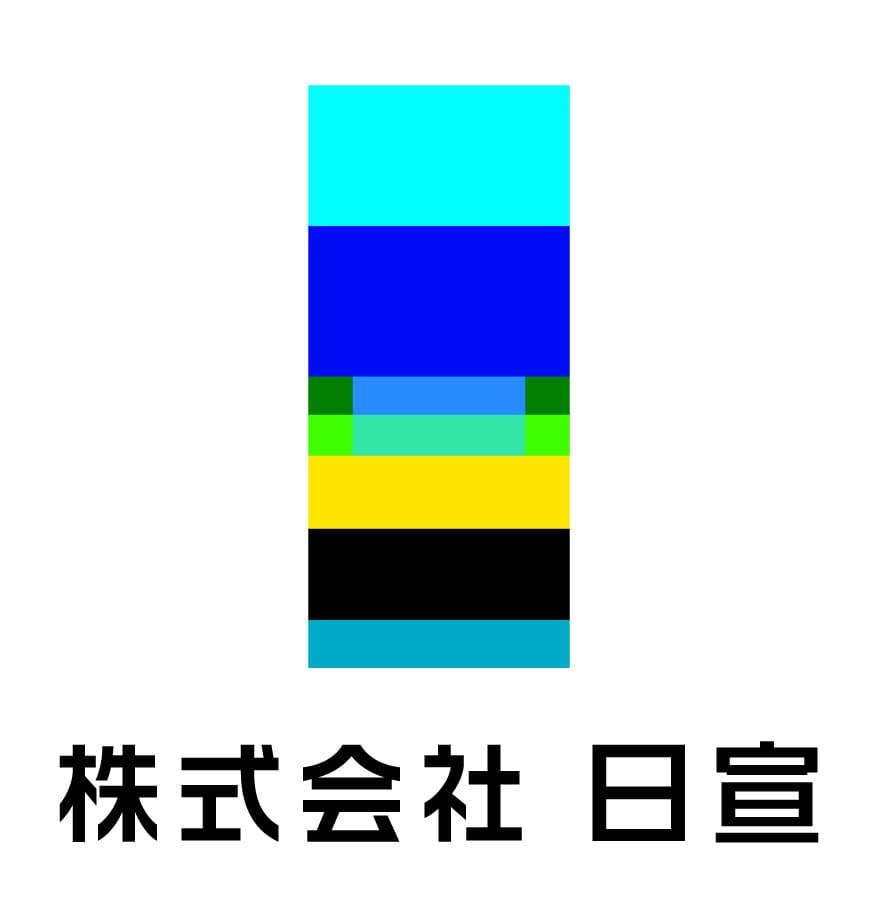 株式会社 日宣